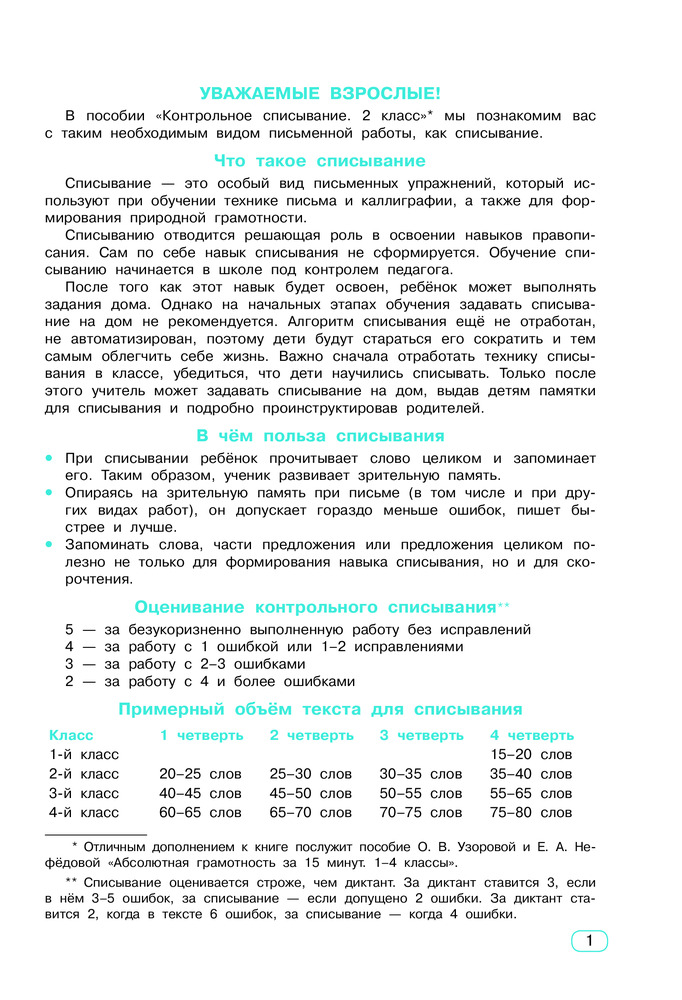 УВАЖАЕМЫЕ ВЗРОСЛЫЕ!

В пособии «Контрольное списывание. 2 класс»* мы познакомим вас с таким необходимым видом письменной работы, как списывание.

Что такое списывание

Списывание — это особый вид письменных упражнений, который используют при обучении технике письма и каллиграфии, а также для формирования природной грамотности.

Списыванию отводится решающая роль в освоении навыков правописания. Сам по себе навык списывания не сформируется. Обучение списыванию начинается в школе под контролем педагога.

После того как этот навык будет освоен, ребёнок может выполнять задания дома. Однако на начальных этапах обучения задавать списывание на дом не рекомендуется. Алгоритм списывания ещё не отработан, не автоматизирован, поэтому дети будут стараться его сократить и тем самым облегчить себе жизнь. Важно сначала отработать технику списывания в классе, убедиться, что дети научились списывать. Только после этого учитель может задавать списывание на дом, выдав детям памятки для списывания и подробно проинструктировав родителей.

В чём польза списывания

• При списывании ребёнок прочитывает слово целиком и запоминает его. Таким образом, ученик развивает зрительную память.
• Опираясь на зрительную память при письме (в том числе и при других видах работ), он допускает гораздо меньше ошибок, пишет быстрее и лучше.
• Запоминать слова, части предложения или предложения целиком полезно не только для формирования навыка списывания, но и для скорочтения.

Оценивание контрольного списывания**

5 — за безукоризненно выполненную работу без исправлений
4 — за работу с 1 ошибкой или 1–2 исправлениями
3 — за работу с 2–3 ошибками
2 — за работу с 4 и более ошибками

Примерный объём текста для списывания

| Класс | 1 четверть | 2 четверть | 3 четверть | 4 четверть |
|---|---|---|---|---|
| 1-й класс | | | | 15–20 слов |
| 2-й класс | 20–25 слов | 25–30 слов | 30–35 слов | 35–40 слов |
| 3-й класс | 40–45 слов | 45–50 слов | 50–55 слов | 55–65 слов |
| 4-й класс | 60–65 слов | 65–70 слов | 70–75 слов | 75–80 слов |

* Отличным дополнением к книге послужит пособие О. В. Узоровой и Е. А. Нефёдовой «Абсолютная грамотность за 15 минут. 1–4 классы».

** Списывание оценивается строже, чем диктант. За диктант ставится 3, если в нём 3–5 ошибок, за списывание — если допущено 2 ошибки. За диктант ставится 2, когда в тексте 6 ошибок, за списывание — когда 4 ошибки.

1